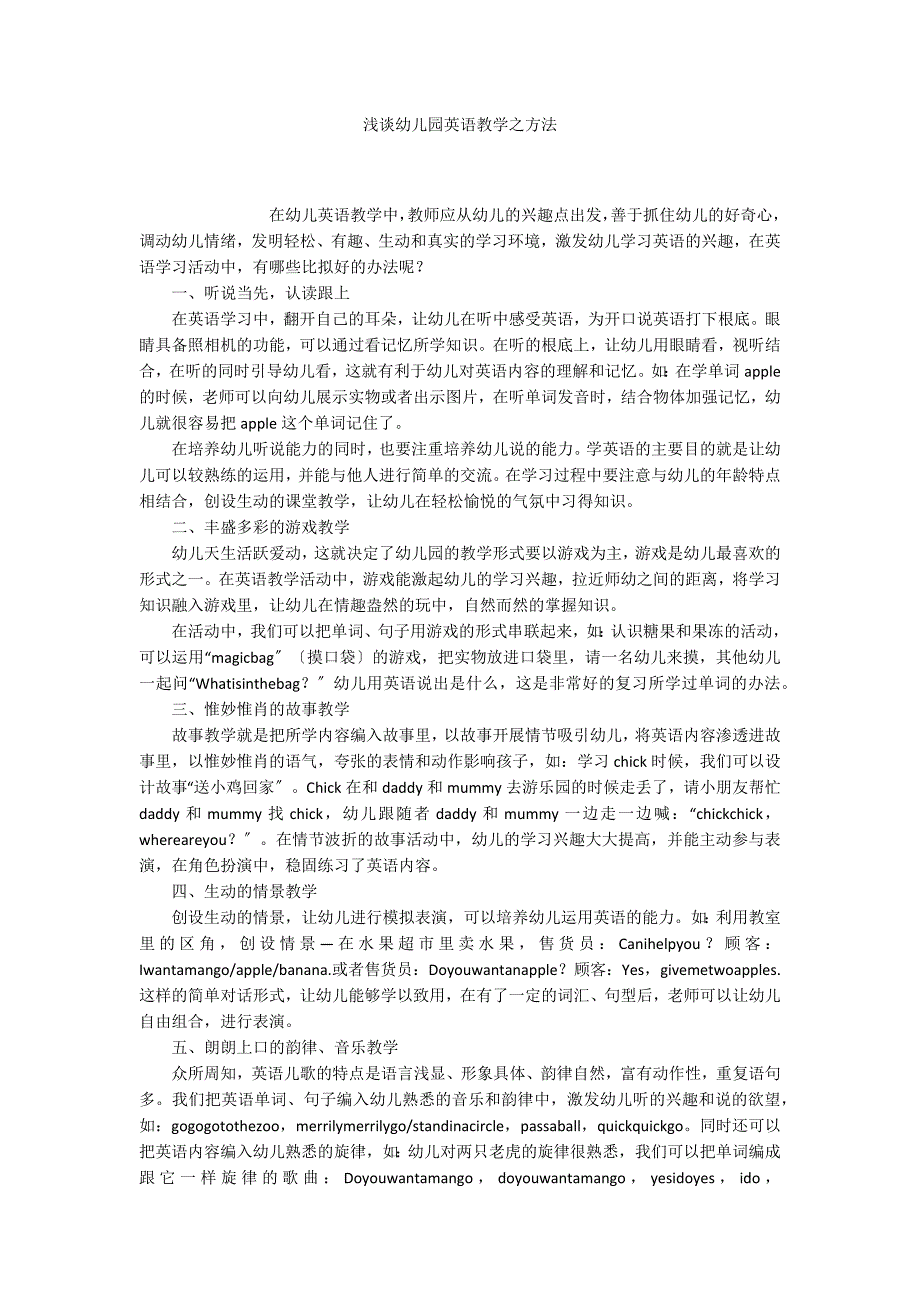 浅谈幼儿园英语教学之方法

在幼儿英语教学中，教师应从幼儿的兴趣点出发，善于抓住幼儿的好奇心，调动幼儿情绪，发明轻松、有趣、生动和真实的学习环境，激发幼儿学习英语的兴趣，在英语学习活动中，有哪些比拟好的办法呢？

一、听说当先，认读跟上

在英语学习中，翻开自己的耳朵，让幼儿在听中感受英语，为开口说英语打下根底。眼睛具备照相机的功能，可以通过看记忆所学知识。在听的根底上，让幼儿用眼睛看，视听结合，在听的同时引导幼儿看，这就有利于幼儿对英语内容的理解和记忆。如：在学单词 apple 的时候，老师可以向幼儿展示实物或者出示图片，在听单词发音时，结合物体加强记忆，幼儿就很容易把 apple 这个单词记住了。

在培养幼儿听说能力的同时，也要注重培养幼儿说的能力。学英语的主要目的就是让幼儿可以较熟练的运用，并能与他人进行简单的交流。在学习过程中要注意与幼儿的年龄特点相结合，创设生动的课堂教学，让幼儿在轻松愉悦的气氛中习得知识。

二、丰盛多彩的游戏教学

幼儿天生活跃爱动，这就决定了幼儿园的教学形式要以游戏为主，游戏是幼儿最喜欢的形式之一。在英语教学活动中，游戏能激起幼儿的学习兴趣，拉近师幼之间的距离，将学习知识融入游戏里，让幼儿在情趣盎然的玩中，自然而然的掌握知识。

在活动中，我们可以把单词、句子用游戏的形式串联起来，如：认识糖果和果冻的活动，可以运用“magicbag”〔摸口袋〕的游戏，把实物放进口袋里，请一名幼儿来摸，其他幼儿一起问“Whatisinthebag？〞幼儿用英语说出是什么，这是非常好的复习所学过单词的办法。

三、惟妙惟肖的故事教学

故事教学就是把所学内容编入故事里，以故事开展情节吸引幼儿，将英语内容渗透进故事里，以惟妙惟肖的语气，夸张的表情和动作影响孩子，如：学习 chick 时候，我们可以设计故事“送小鸡回家〞。Chick 在和 daddy 和 mummy 去游乐园的时候走丢了，请小朋友帮忙 daddy 和 mummy 找 chick，幼儿跟随者 daddy 和 mummy 一边走一边喊：“chickchick，whereareyou？〞。在情节波折的故事活动中，幼儿的学习兴趣大大提高，并能主动参与表演，在角色扮演中，稳固练习了英语内容。

四、生动的情景教学

创设生动的情景，让幼儿进行模拟表演，可以培养幼儿运用英语的能力。如：利用教室里的区角，创设情景—在水果超市里卖水果，售货员：Canihelpyou？顾客：Iwantamango/apple/banana.或者售货员：Doyouwantanapple？顾客：Yes，givemetwoapples.这样的简单对话形式，让幼儿能够学以致用，在有了一定的词汇、句型后，老师可以让幼儿自由组合，进行表演。

五、朗朗上口的韵律、音乐教学

众所周知，英语儿歌的特点是语言浅显、形象具体、韵律自然，富有动作性，重复语句多。我们把英语单词、句子编入幼儿熟悉的音乐和韵律中，激发幼儿听的兴趣和说的欲望，如：gogogotothezoo，merrilymerrilygo/standinacircle，passaball，quickquickgo。同时还可以把英语内容编入幼儿熟悉的旋律，如：幼儿对两只老虎的旋律很熟悉，我们可以把单词编成跟它一样旋律的歌曲：Doyouwantamango，doyouwantamango，yesidoyes，ido，